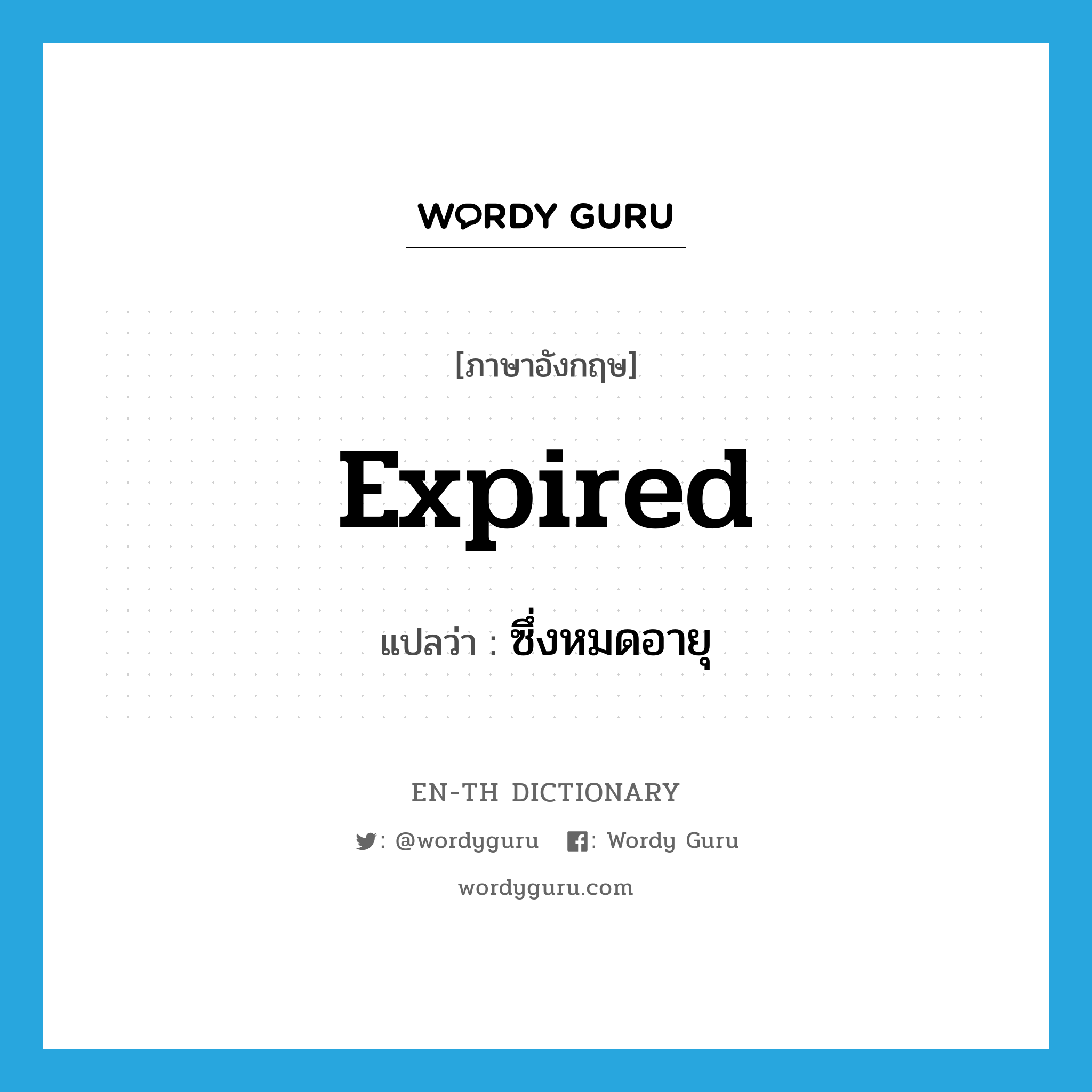 WORDY GURU

[ภาษาอังกฤษ]

expired

แปลว่า : ซึ่งหมดอายุ

EN-TH DICTIONARY

: @wordyguru : Wordy Guru

wordyguru.com